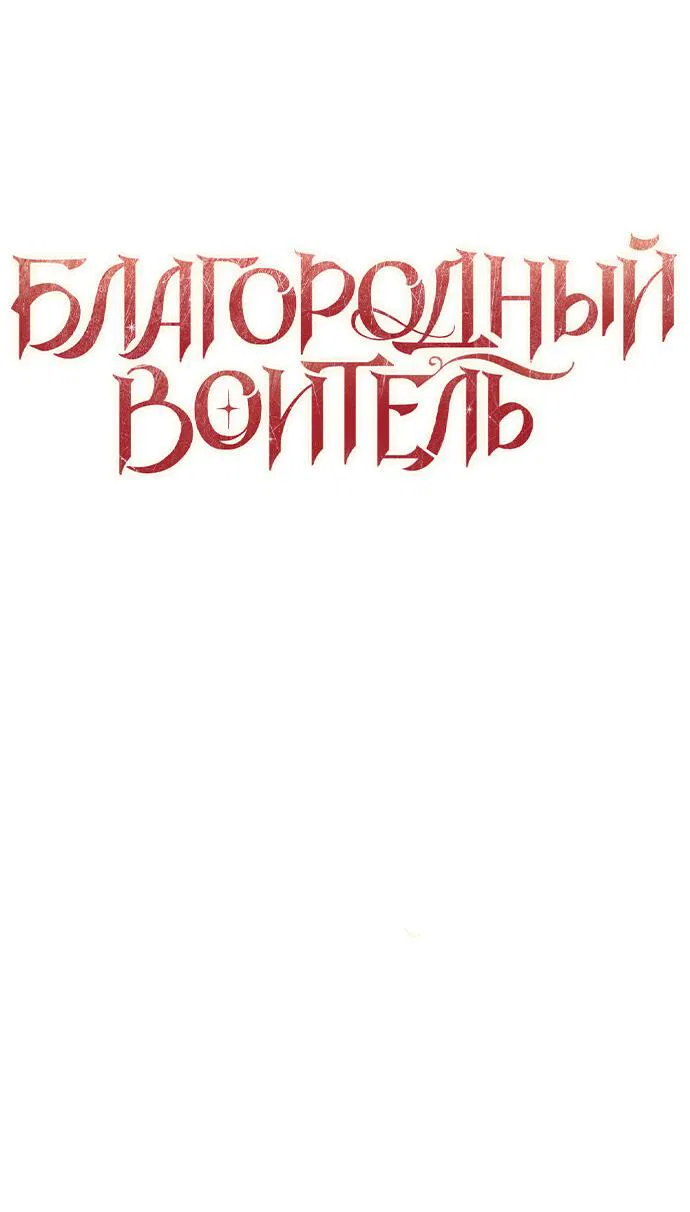 БЛАГОРОДНЫЙ ВОИТЕЛЬ